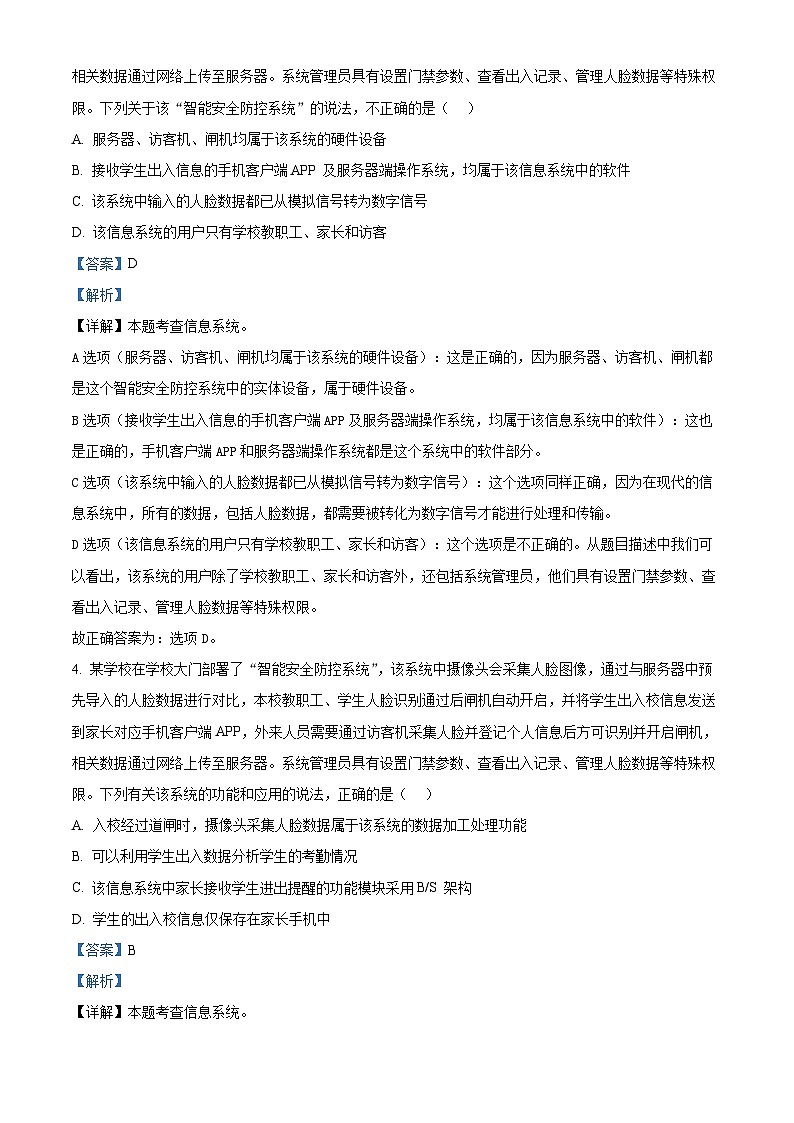 相关数据通过网络上传至服务器。系统管理员具有设置门禁参数、查看出入记录、管理人脸数据等特殊权限。下列关于该“智能安全防控系统”的说法，不正确的是（　）

A. 服务器、访客机、闸机均属于该系统的硬件设备

B. 接收学生出入信息的手机客户端 APP 及服务器端操作系统，均属于该信息系统中的软件

C. 该系统中输入的人脸数据都已从模拟信号转为数字信号

D. 该信息系统的用户只有学校教职工、家长和访客

【答案】D

【解析】

【详解】本题考查信息系统。

A 选项（服务器、访客机、闸机均属于该系统的硬件设备）：这是正确的，因为服务器、访客机、闸机都是这个智能安全防控系统中的实体设备，属于硬件设备。

B 选项（接收学生出入信息的手机客户端 APP 及服务器端操作系统，均属于该信息系统中的软件）：这也是正确的，手机客户端 APP 和服务器端操作系统都是这个系统中的软件部分。

C 选项（该系统中输入的人脸数据都已从模拟信号转为数字信号）：这个选项同样正确，因为在现代的信息系统中，所有的数据，包括人脸数据，都需要被转化为数字信号才能进行处理和传输。

D 选项（该信息系统的用户只有学校教职工、家长和访客）：这个选项是不正确的。从题目描述中我们可以看出，该系统的用户除了学校教职工、家长和访客外，还包括系统管理员，他们具有设置门禁参数、查看出入记录、管理人脸数据等特殊权限。

故正确答案为：选项 D。

4. 某学校在学校大门部署了“智能安全防控系统”，该系统中摄像头会采集人脸图像，通过与服务器中预先导入的人脸数据进行对比，本校教职工、学生人脸识别通过后闸机自动开启，并将学生出入校信息发送到家长对应手机客户端 APP，外来人员需要通过访客机采集人脸并登记个人信息后方可识别并开启闸机，相关数据通过网络上传至服务器。系统管理员具有设置门禁参数、查看出入记录、管理人脸数据等特殊权限。下列有关该系统的功能和应用的说法，正确的是（　）

A. 入校经过道闸时，摄像头采集人脸数据属于该系统的数据加工处理功能

B. 可以利用学生出入数据分析学生的考勤情况

C. 该信息系统中家长接收学生进出提醒的功能模块采用 B/S 架构

D. 学生的出入校信息仅保存在家长手机中

【答案】B

【解析】

【详解】本题考查信息系统。